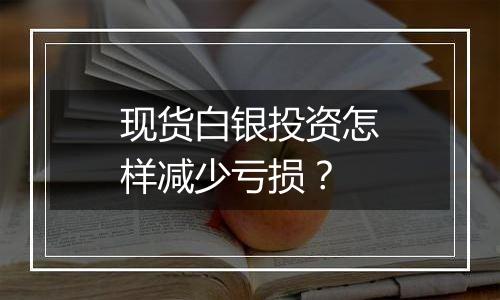 现货白银投资怎样减少亏损？